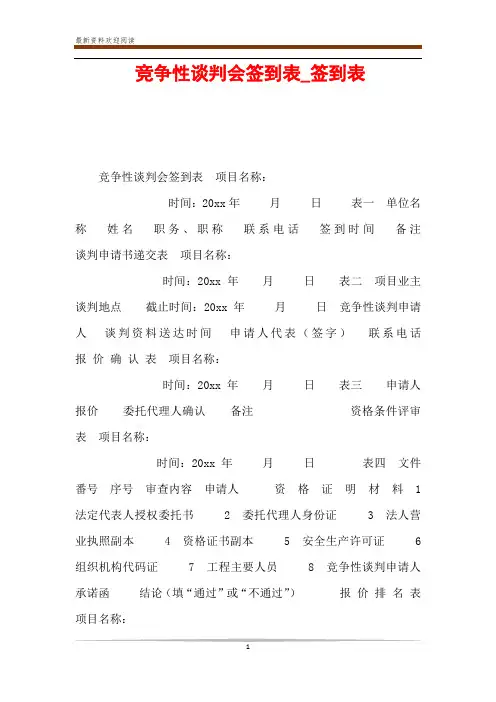 最新资料欢迎阅读

竞争性谈判会签到表_签到表

竞争性谈判会签到表 项目名称：

时间：20xx 年 月 日 表一 单位名称 姓名 职务、职称 联系电话 签到时间 备注 谈判申请书递交表 项目名称：

时间：20xx 年 月 日 表二 项目业主 谈判地点 截止时间：20xx 年 月 日 竞争性谈判申请人 谈判资料送达时间 申请人代表（签字） 联系电话 报价确认表 项目名称：

时间：20xx 年 月 日 表三 申请人 报价 委托代理人确认 备注 资格条件评审表 项目名称：

时间：20xx 年 月 日 表四 文件番号 序号 审查内容 申请人 资格证明材料 1 法定代表人授权委托书 2 委托代理人身份证 3 法人营业执照副本 4 资格证书副本 5 安全生产许可证 6 组织机构代码证 7 工程主要人员 8 竞争性谈判申请人承诺函 结论（填“通过”或“不通过”） 报价排名表 项目名称：

1